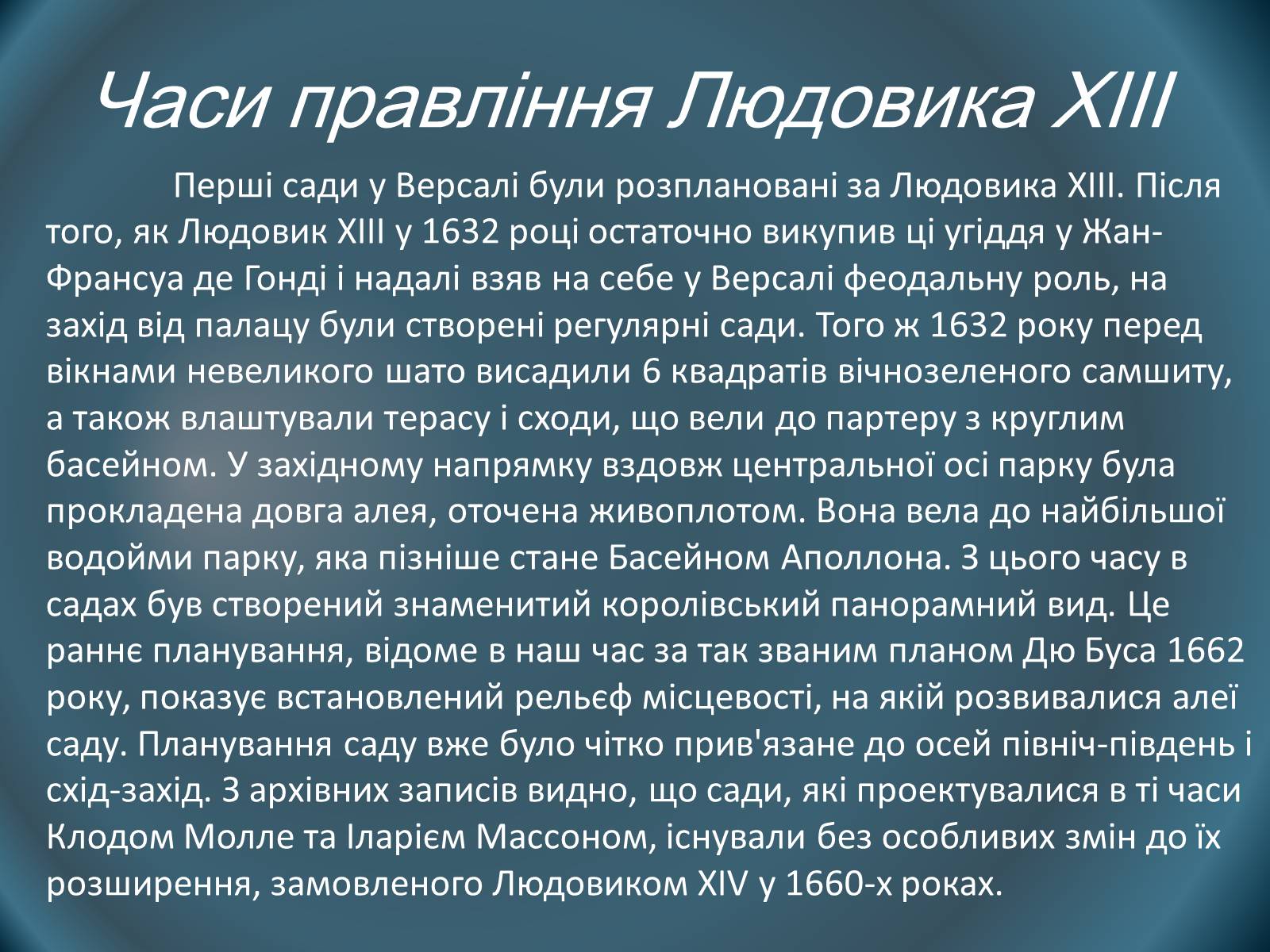 Часи правління Людовика XIII

Перші сади у Версалі були розплановані за Людовика XIII. Після того, як Людовик XIII у 1632 році остаточно викупив ці угіддя у Жан-Франсуа де Гонді і надалі взяв на себе у Версалі феодальну роль, на захід від палацу були створені регулярні сади. Того ж 1632 року перед вікнами невеликого шато висадили 6 квадратів вічнозеленого самшиту, а також влаштували терасу і сходи, що вели до партеру з круглим басейном. У західному напрямку вздовж центральної осі парку була прокладена довга алея, оточена живоплотом. Вона вела до найбільшої водойми парку, яка пізніше стане Басейном Аполлона. З цього часу в садах був створений знаменитий королівський панорамний вид. Це раннє планування, відоме в наш час за так званим планом Дю Буса 1662 року, показує встановлений рельєф місцевості, на якій розвивалися алеї саду. Планування саду вже було чітко прив'язане до осей північ-південь і схід-захід. З архівних записів видно, що сади, які проектувалися в ті часи Клодом Молле та Іларієм Массоном, існували без особливих змін до їх розширення, замовленого Людовиком XIV у 1660-х роках.